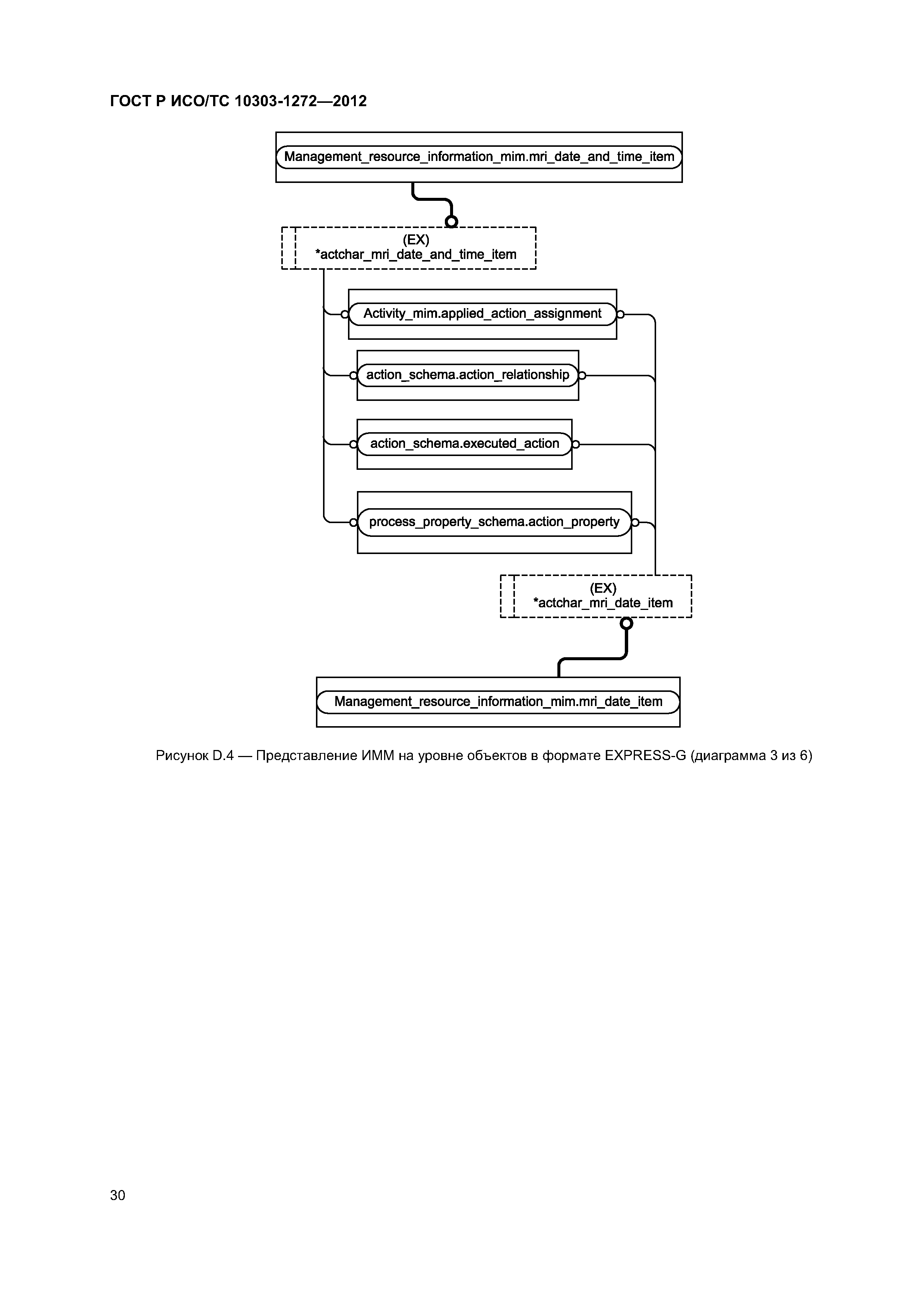 ГОСТ Р ИСО/ТС 10303-1272—2012

Management_resource_information_mim.mri_date_and_time_item

(EX)
*actchar_mri_date_and_time_item

Activity_mim.applied_action_assignment

action_schema.action_relationship

action_schema.executed_action

process_property_schema.action_property

(EX)
*actchar_mri_date_item

Management_resource_information_mim.mri_date_item

Рисунок D.4 — Представление ИММ на уровне объектов в формате EXPRESS-G (диаграмма 3 из 6)

30